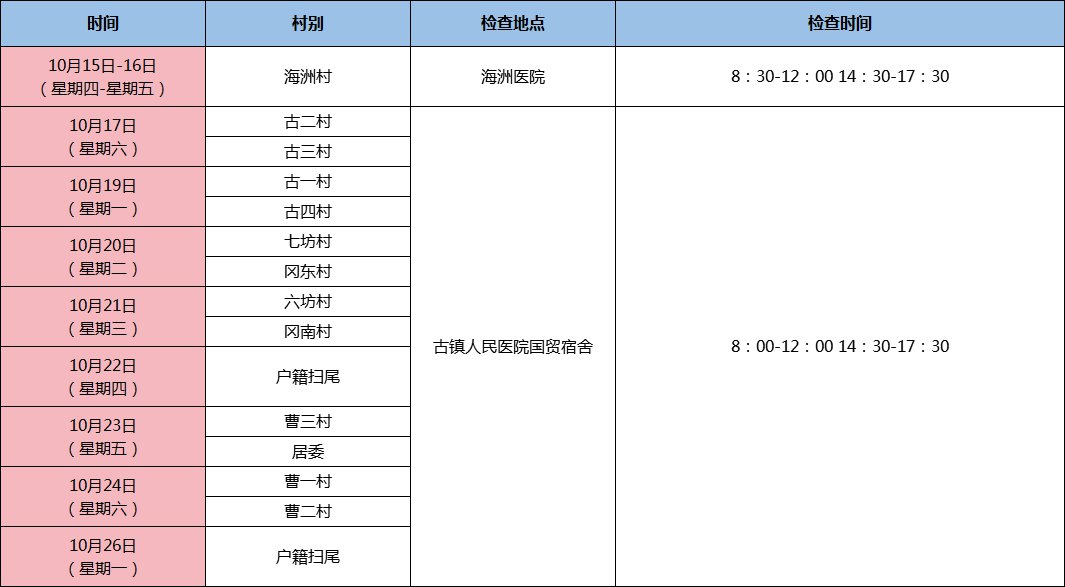 | 时间 | 村别 | 检查地点 | 检查时间 |
|---|---|---|---|
| 10月15日-16日（星期四-星期五） | 海洲村 | 海洲医院 | 8：30-12：00 14：30-17：30 |
| 10月17日（星期六） | 古二村 | 古镇人民医院国贸宿舍 | 8：00-12：00 14：30-17：30 |
|  | 古三村 |  |  |
| 10月19日（星期一） | 古一村 |  |  |
|  | 古四村 |  |  |
| 10月20日（星期二） | 七坊村 |  |  |
|  | 冈东村 |  |  |
| 10月21日（星期三） | 六坊村 |  |  |
|  | 冈南村 |  |  |
| 10月22日（星期四） | 户籍扫尾 |  |  |
| 10月23日（星期五） | 曹三村 |  |  |
|  | 居委 |  |  |
| 10月24日（星期六） | 曹一村 |  |  |
|  | 曹二村 |  |  |
| 10月26日（星期一） | 户籍扫尾 |  |  |